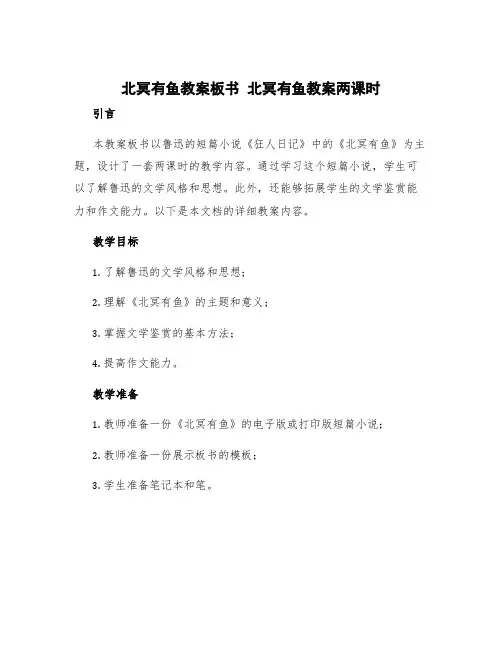 北冥有鱼教案板书 北冥有鱼教案两课时

引言

本教案板书以鲁迅的短篇小说《狂人日记》中的《北冥有鱼》为主题，设计了一套两课时的教学内容。通过学习这个短篇小说，学生可以了解鲁迅的文学风格和思想。此外，还能够拓展学生的文学鉴赏能力和作文能力。以下是本文档的详细教案内容。

教学目标

1. 了解鲁迅的文学风格和思想；

2. 理解《北冥有鱼》的主题和意义；

3. 掌握文学鉴赏的基本方法；

4. 提高作文能力。

教学准备

1. 教师准备一份《北冥有鱼》的电子版或打印版短篇小说；

2. 教师准备一份展示板书的模板；

3. 学生准备笔记本和笔。